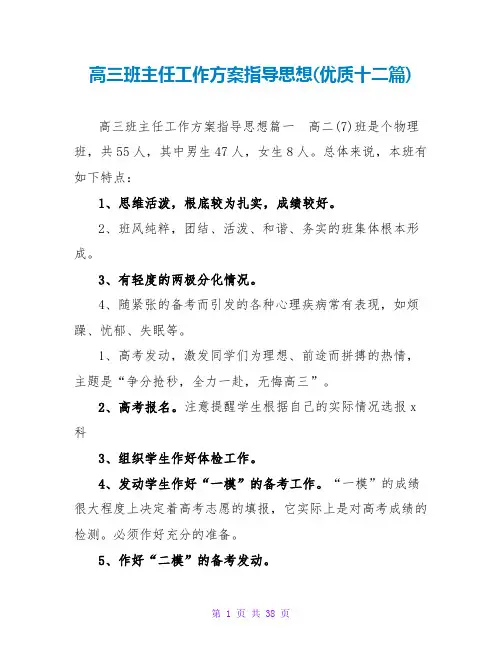 高三班主任工作方案指导思想(优质十二篇)

高三班主任工作方案指导思想篇一　高二(7)班是个物理班，共55人，其中男生47人，女生8人。总体来说，本班有如下特点：

1、思维活泼，根底较为扎实，成绩较好。

2、班风纯粹，团结、活泼、和谐、务实的班集体根本形成。

3、有轻度的两极分化情况。

4、随紧张的备考而引发的各种心理疾病常有表现，如烦躁、忧郁、失眠等。

1、高考发动，激发同学们为理想、前途而拼搏的热情，主题是“争分抢秒，全力一赴，无悔高三”。

2、高考报名。注意提醒学生根据自己的实际情况选报x科

3、组织学生作好体检工作。

4、发动学生作好“一模”的备考工作。“一模”的成绩很大程度上决定着高考志愿的填报，它实际上是对高考成绩的检测。必须作好充分的准备。

5、作好“二模”的备考发动。

第 1 页 共 38 页